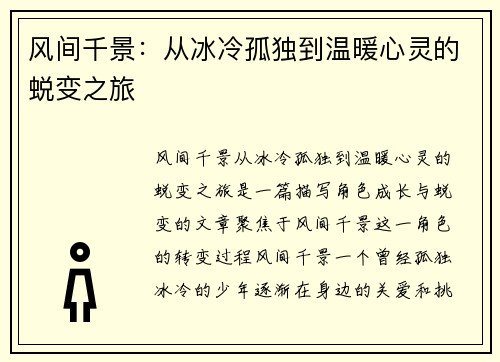 风间千景：从冰冷孤独到温暖心灵的蜕变之旅

风间千景从冰冷孤独到温暖心灵的蜕变之旅是一篇描写角色成长与蜕变的文章聚焦于风间千景这一角色的转变过程风间千景一个曾经孤独冰冷的少年逐渐在身边的关爱和挑